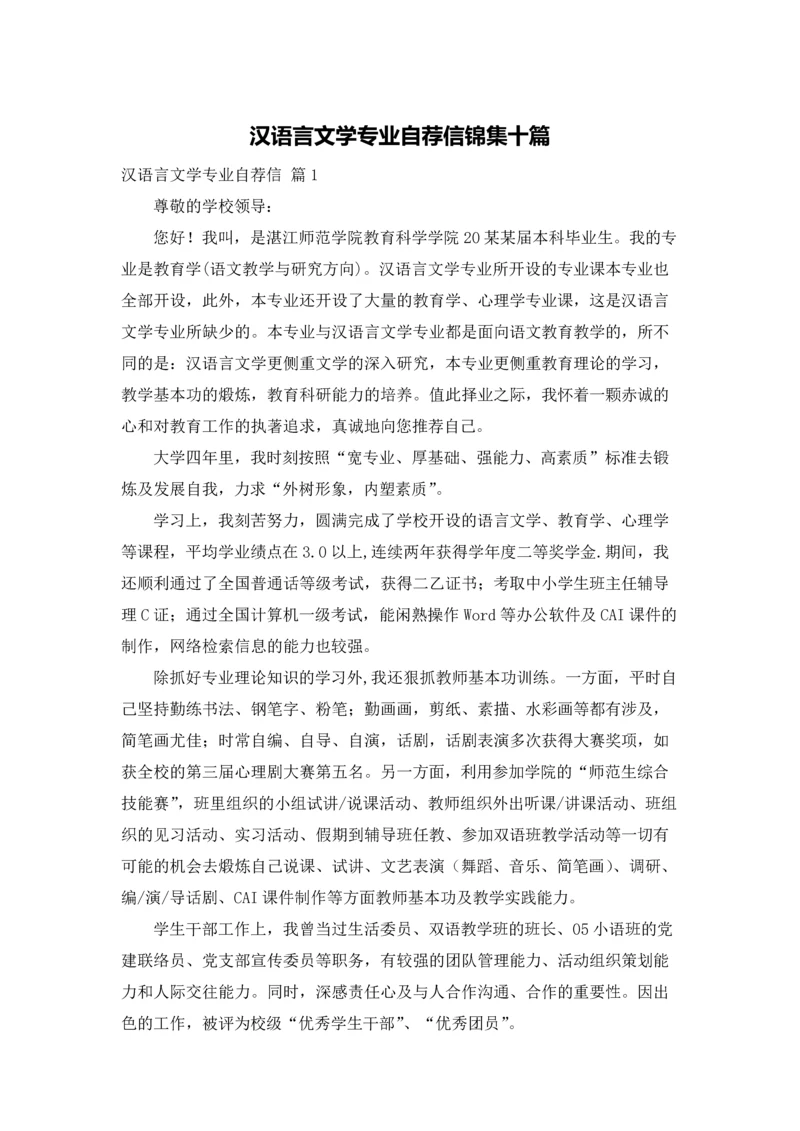 汉语言文学专业自荐信锦集十篇

汉语言文学专业自荐信 篇1

尊敬的学校领导：

您好！我叫，是湛江师范学院教育科学学院20某某届本科毕业生。我的专业是教育学(语文教学与研究方向)。汉语言文学专业所开设的专业课本专业也全部开设，此外，本专业还开设了大量的教育学、心理学专业课，这是汉语言文学专业所缺少的。本专业与汉语言文学专业都是面向语文教育教学的，所不同的是：汉语言文学更侧重文学的深入研究，本专业更侧重教育理论的学习，教学基本功的煅炼，教育科研能力的培养。值此择业之际，我怀着一颗赤诚的心和对教育工作的执著追求，真诚地向您推荐自己。

大学四年里，我时刻按照“宽专业、厚基础、强能力、高素质”标准去锻炼及发展自我，力求“外树形象，内塑素质”。

学习上，我刻苦努力，圆满完成了学校开设的语言文学、教育学、心理学等课程，平均学业绩点在3.0以上,连续两年获得学年度二等奖学金.期间，我还顺利通过了全国普通话等级考试，获得二乙证书；考取中小学生班主任辅导理C证；通过全国计算机一级考试，能闲熟操作Word等办公软件及CAI课件的制作，网络检索信息的能力也较强。

除抓好专业理论知识的学习外,我还狠抓教师基本功训练。一方面，平时自己坚持勤练书法、钢笔字、粉笔；勤画画，剪纸、素描、水彩画等都有涉及，简笔画尤佳；时常自编、自导、自演，话剧，话剧表演多次获得大赛奖项，如获全校的第三届心理剧大赛第五名。另一方面，利用参加学院的“师范生综合技能赛”，班里组织的小组试讲/说课活动、教师组织外出听课/讲课活动、班组织的见习活动、实习活动、假期到辅导班任教、参加双语班教学活动等一切有可能的机会去煅炼自己说课、试讲、文艺表演（舞蹈、音乐、简笔画）、调研、编/演/导话剧、CAI课件制作等方面教师基本功及教学实践能力。

学生干部工作上，我曾当过生活委员、双语教学班的班长、05小语班的党建联络员、党支部宣传委员等职务，有较强的团队管理能力、活动组织策划能力和人际交往能力。同时，深感责任心及与人合作沟通、合作的重要性。因出色的工作，被评为校级“优秀学生干部”、“优秀团员”。